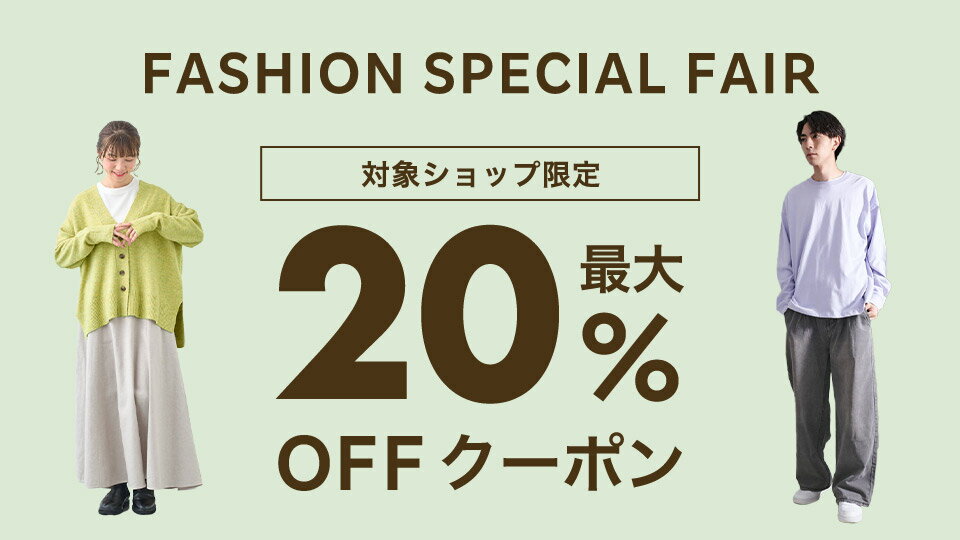 FASHION SPECIAL FAIR

対象ショップ限定

最大
20%
OFF クーポン